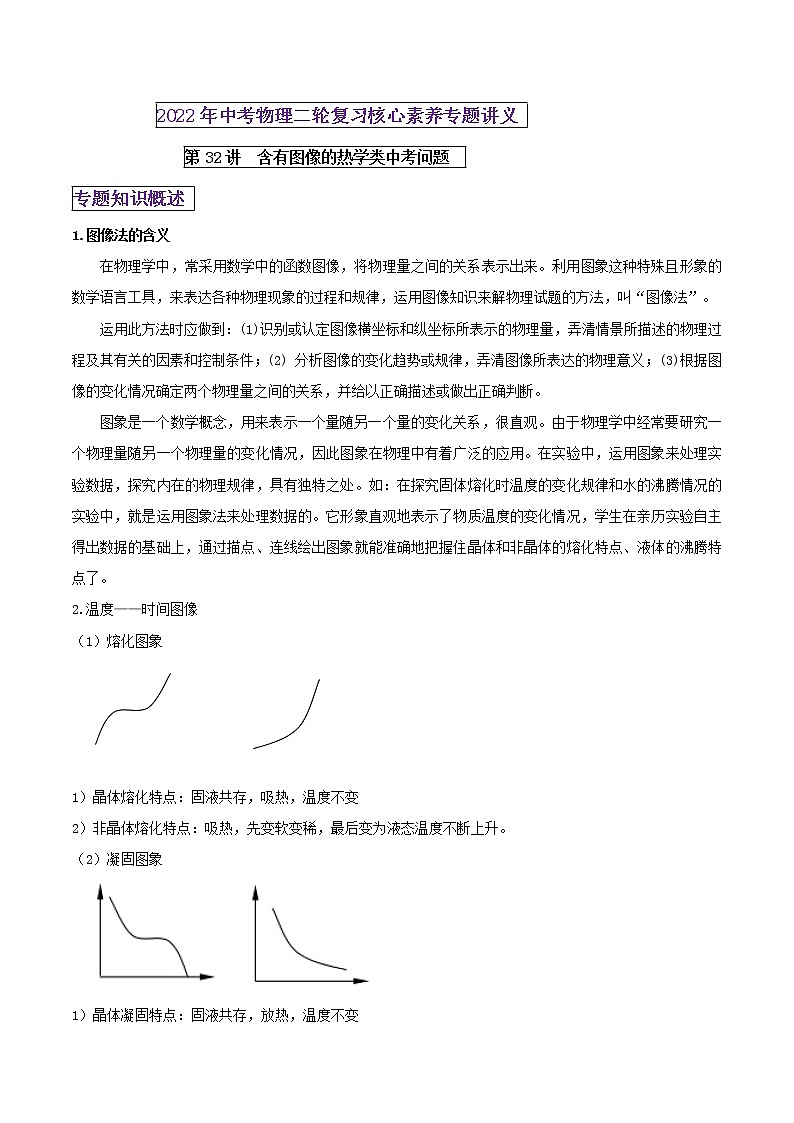 2022年中考物理二轮复习核心素养专题讲义

第32讲　含有图像的热学类中考问题

专题知识概述

1.图像法的含义

在物理学中，常采用数学中的函数图像，将物理量之间的关系表示出来。利用图象这种特殊且形象的数学语言工具，来表达各种物理现象的过程和规律，运用图像知识来解物理试题的方法，叫“图像法”。

运用此方法时应做到：⑴识别或认定图像横坐标和纵坐标所表示的物理量，弄清情景所描述的物理过程及其有关的因素和控制条件；⑵ 分析图像的变化趋势或规律，弄清图像所表达的物理意义；⑶根据图像的变化情况确定两个物理量之间的关系，并给以正确描述或做出正确判断。

图象是一个数学概念，用来表示一个量随另一个量的变化关系，很直观。由于物理学中经常要研究一个物理量随另一个物理量的变化情况，因此图象在物理中有着广泛的应用。在实验中，运用图象来处理实验数据，探究内在的物理规律，具有独特之处。如：在探究固体熔化时温度的变化规律和水的沸腾情况的实验中，就是运用图象法来处理数据的。它形象直观地表示了物质温度的变化情况，学生在亲历实验自主得出数据的基础上，通过描点、连线绘出图象就能准确地把握住晶体和非晶体的熔化特点、液体的沸腾特点了。

2.温度——时间图像

（1）熔化图象

1）晶体熔化特点：固液共存，吸热，温度不变

2）非晶体熔化特点：吸热，先变软变稀，最后变为液态温度不断上升。

（2）凝固图象

1）晶体凝固特点：固液共存，放热，温度不变